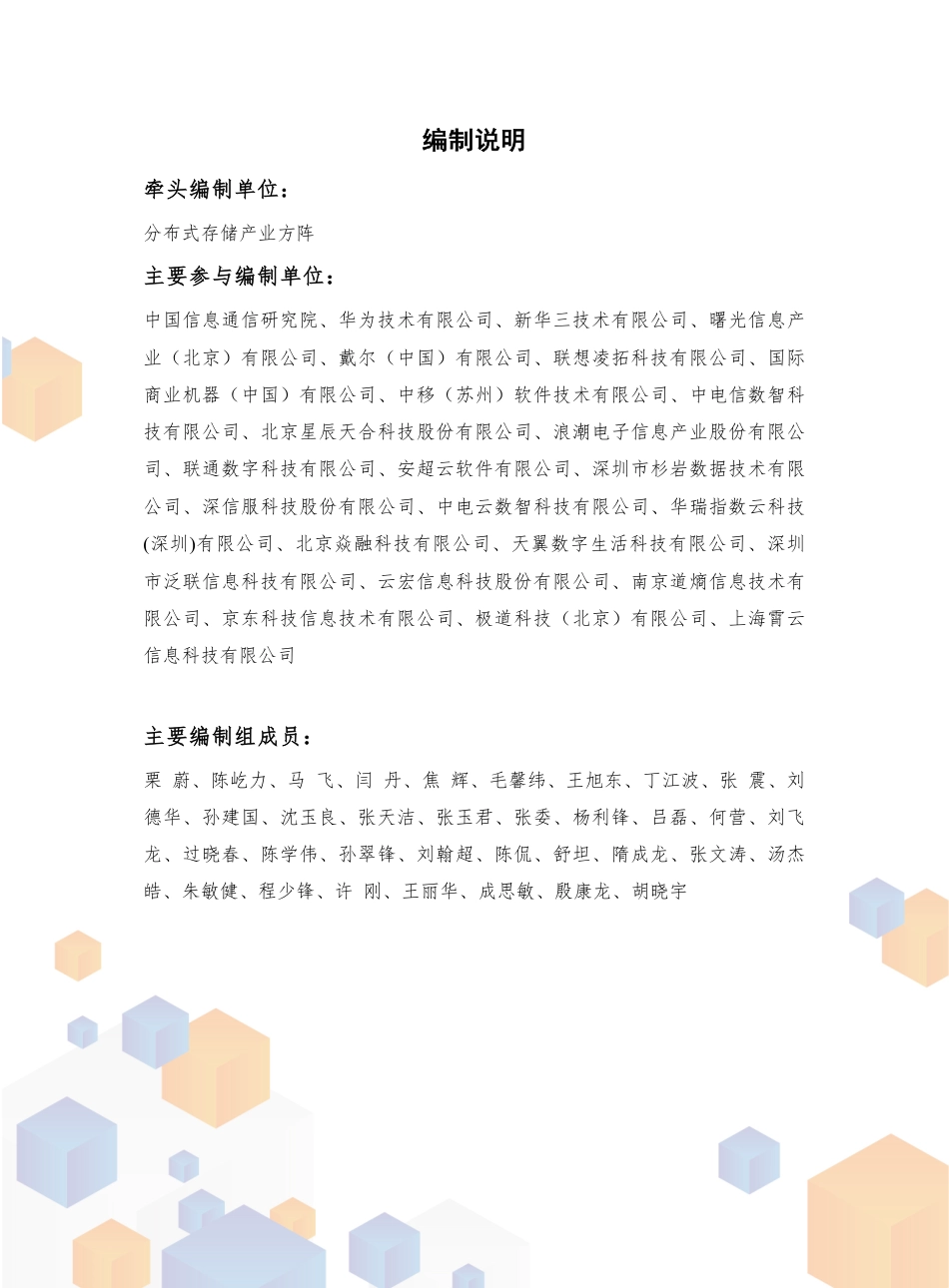 编制说明

牵头编制单位：

分布式存储产业方阵

主要参与编制单位：

中国信息通信研究院、华为技术有限公司、新华三技术有限公司、曙光信息产业（北京）有限公司、戴尔（中国）有限公司、联想凌拓科技有限公司、国际商业机器（中国）有限公司、中移（苏州）软件技术有限公司、中电信数智科技有限公司、北京星辰天合科技股份有限公司、浪潮电子信息产业股份有限公司、联通数字科技有限公司、安超云软件有限公司、深圳市杉岩数据技术有限公司、深信服科技股份有限公司、中电云数智科技有限公司、华瑞指数云科技(深圳)有限公司、北京焱融科技有限公司、天翼数字生活科技有限公司、深圳市泛联信息科技有限公司、云宏信息科技股份有限公司、南京道熵信息技术有限公司、京东科技信息技术有限公司、极道科技（北京）有限公司、上海霄云信息科技有限公司

主要编制组成员：

栗 蔚、陈屹力、马 飞、闫 丹、焦 辉、毛馨纬、王旭东、丁江波、张 震、刘德华、孙建国、沈玉良、张天洁、张玉君、张委、杨利锋、吕磊、何营、刘飞龙、过晓春、陈学伟、孙翠锋、刘翰超、陈侃、舒坦、隋成龙、张文涛、汤杰皓、朱敏健、程少锋、许 刚、王丽华、成思敏、殷康龙、胡晓宇